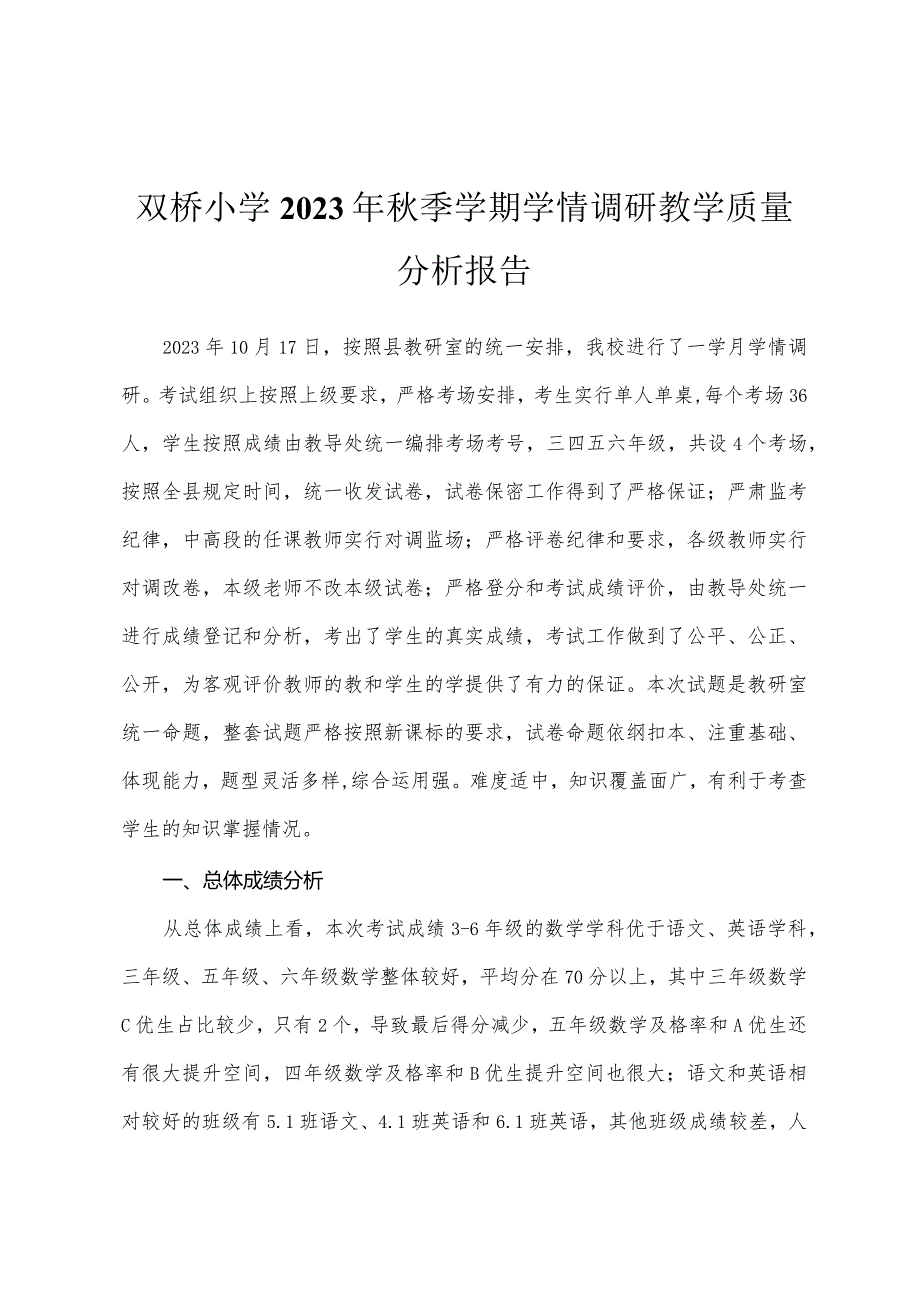 双桥小学2023年秋季学期学情调研教学质量分析报告

2023年10月17日，按照县教研室的统一安排，我校进行了一学月学情调研。考试组织上按照上级要求，严格考场安排，考生实行单人单桌,每个考场36人，学生按照成绩由教导处统一编排考场考号，三四五六年级，共设4个考场，按照全县规定时间，统一收发试卷，试卷保密工作得到了严格保证；严肃监考纪律，中高段的任课教师实行对调监场；严格评卷纪律和要求，各级教师实行对调改卷，本级老师不改本级试卷；严格登分和考试成绩评价，由教导处统一进行成绩登记和分析，考出了学生的真实成绩，考试工作做到了公平、公正、公开，为客观评价教师的教和学生的学提供了有力的保证。本次试题是教研室统一命题，整套试题严格按照新课标的要求，试卷命题依纲扣本、注重基础、体现能力，题型灵活多样,综合运用强。难度适中，知识覆盖面广，有利于考查学生的知识掌握情况。

一、总体成绩分析

从总体成绩上看，本次考试成绩3-6年级的数学学科优于语文、英语学科，三年级、五年级、六年级数学整体较好，平均分在70分以上，其中三年级数学C优生占比较少，只有2个，导致最后得分减少，五年级数学及格率和A优生还有很大提升空间，四年级数学及格率和B优生提升空间也很大；语文和英语相对较好的班级有5.1班语文、4.1班英语和6.1班英语，其他班级成绩较差，人